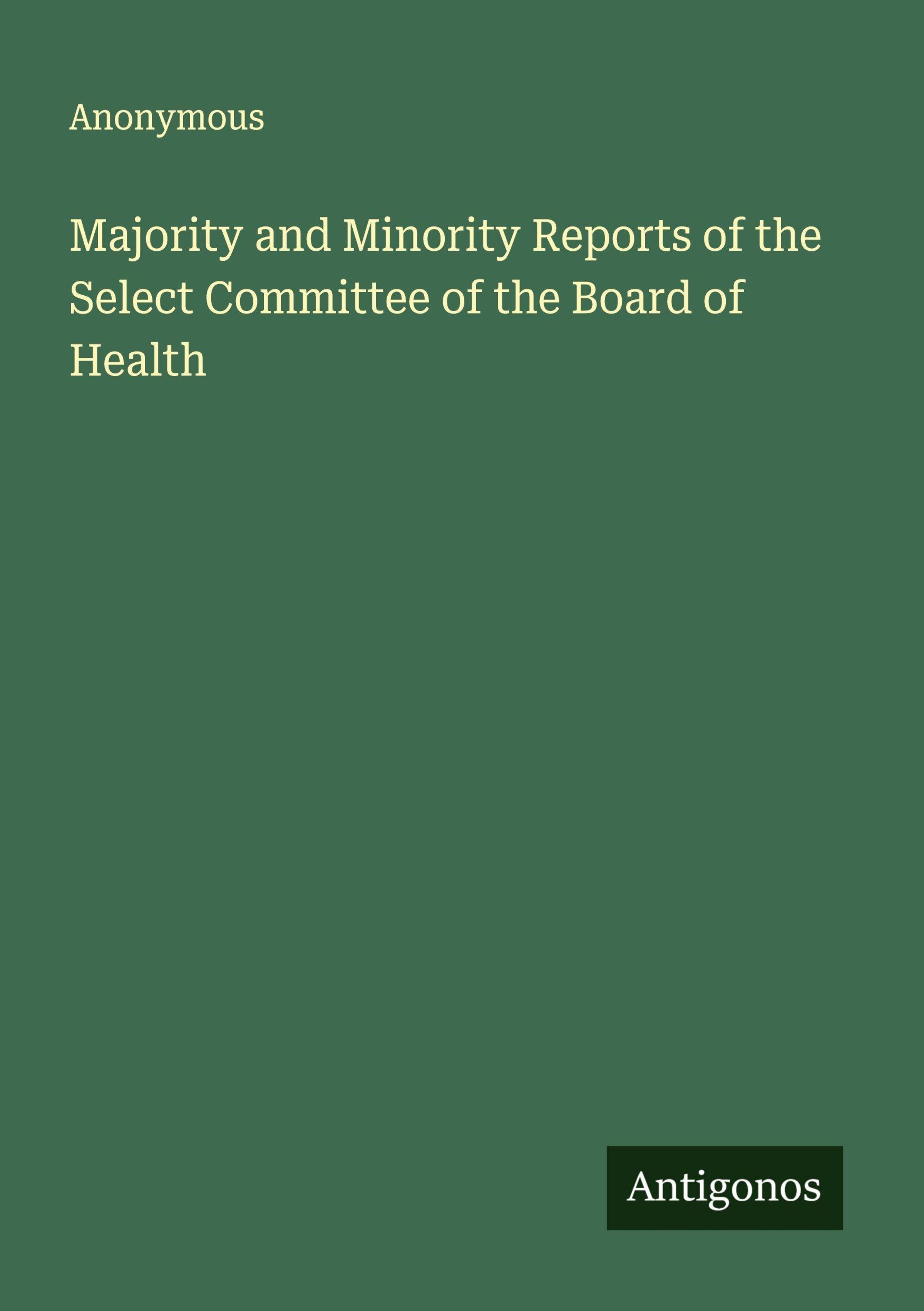 Anonymous

Majority and Minority Reports of the Select Committee of the Board of Health

Antigonos